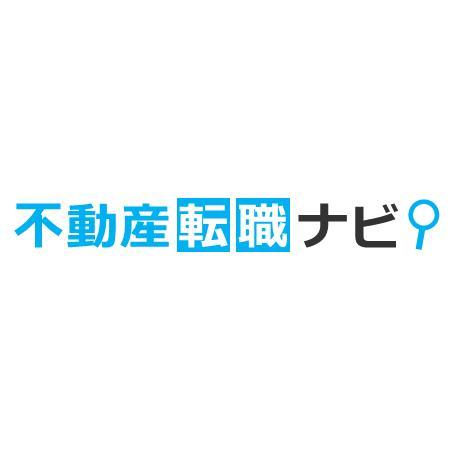 不動産転職ナビ